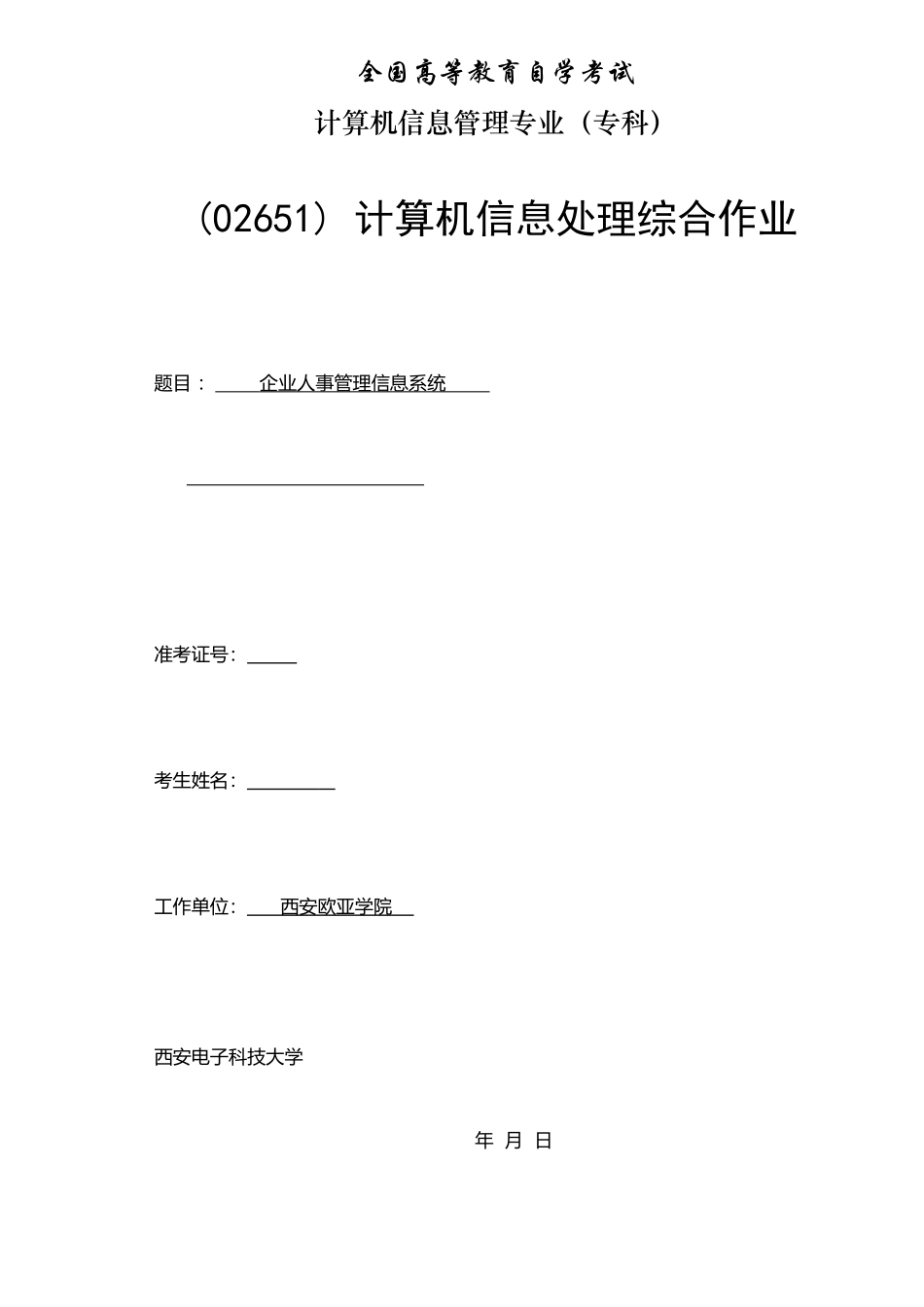 全国高等教育自学考试

计算机信息管理专业（专科）

（02651）计算机信息处理综合作业

题目：企业人事管理信息系统

准考证号：

考生姓名：

工作单位：西安欧亚学院

西安电子科技大学

年 月 日